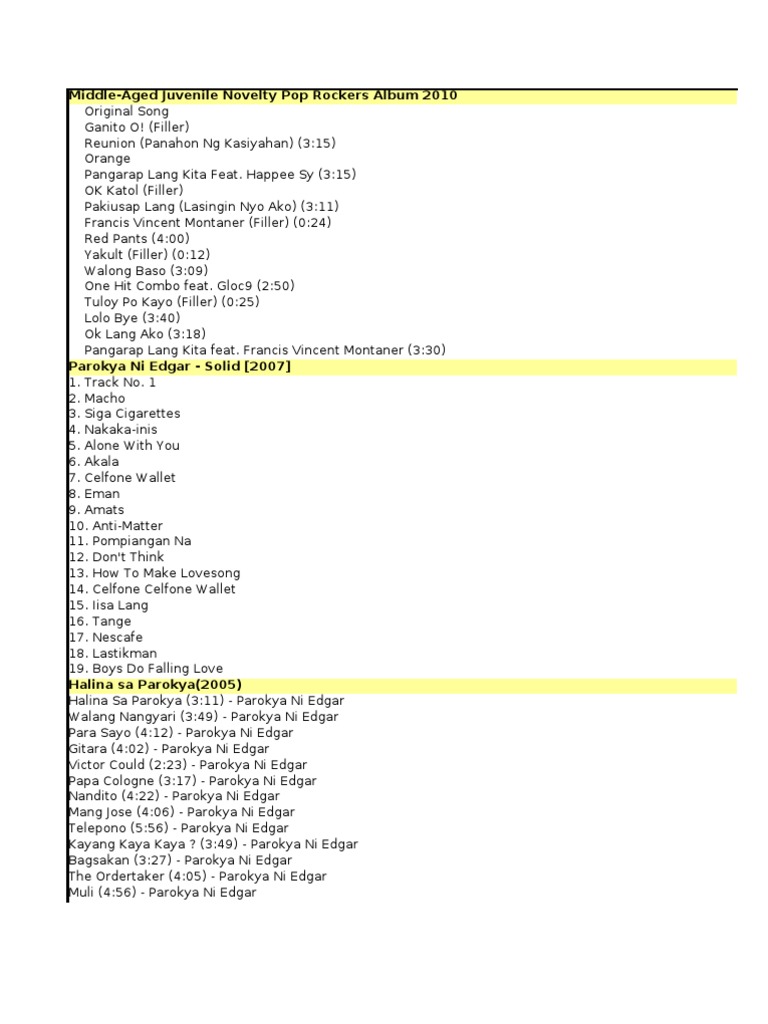 Middle-Aged Juvenile Novelty Pop Rockers Album 2010
Original Song
Ganito O! (Filler)
Reunion (Panahon Ng Kasiyahan) (3:15)
Orange
Pangarap Lang Kita Feat. Happee Sy (3:15)
OK Katol (Filler)
Pakiusap Lang (Lasingin Nyo Ako) (3:11)
Francis Vincent Montaner (Filler) (0:24)
Red Pants (4:00)
Yakult (Filler) (0:12)
Walong Baso (3:09)
One Hit Combo feat. Gloc9 (2:50)
Tuloy Po Kayo (Filler) (0:25)
Lolo Bye (3:40)
Ok Lang Ako (3:18)
Pangarap Lang Kita feat. Francis Vincent Montaner (3:30)
Parokya Ni Edgar - Solid [2007]
1. Track No. 1
2. Macho
3. Siga Cigarettes
4. Nakaka-inis
5. Alone With You
6. Akala
7. Celfone Wallet
8. Eman
9. Amats
10. Anti-Matter
11. Pompiangan Na
12. Don't Think
13. How To Make Lovesong
14. Celfone Celfone Wallet
15. Iisa Lang
16. Tange
17. Nescafe
18. Lastikman
19. Boys Do Falling Love
Halina sa Parokya(2005)
Halina Sa Parokya (3:11) - Parokya Ni Edgar
Walang Nangyari (3:49) - Parokya Ni Edgar
Para Sayo (4:12) - Parokya Ni Edgar
Gitara (4:02) - Parokya Ni Edgar
Victor Could (2:23) - Parokya Ni Edgar
Papa Cologne (3:17) - Parokya Ni Edgar
Nandito (4:22) - Parokya Ni Edgar
Mang Jose (4:06) - Parokya Ni Edgar
Telepono (5:56) - Parokya Ni Edgar
Kayang Kaya Kaya ? (3:49) - Parokya Ni Edgar
Bagsakan (3:27) - Parokya Ni Edgar
The Ordertaker (4:05) - Parokya Ni Edgar
Muli (4:56) - Parokya Ni Edgar